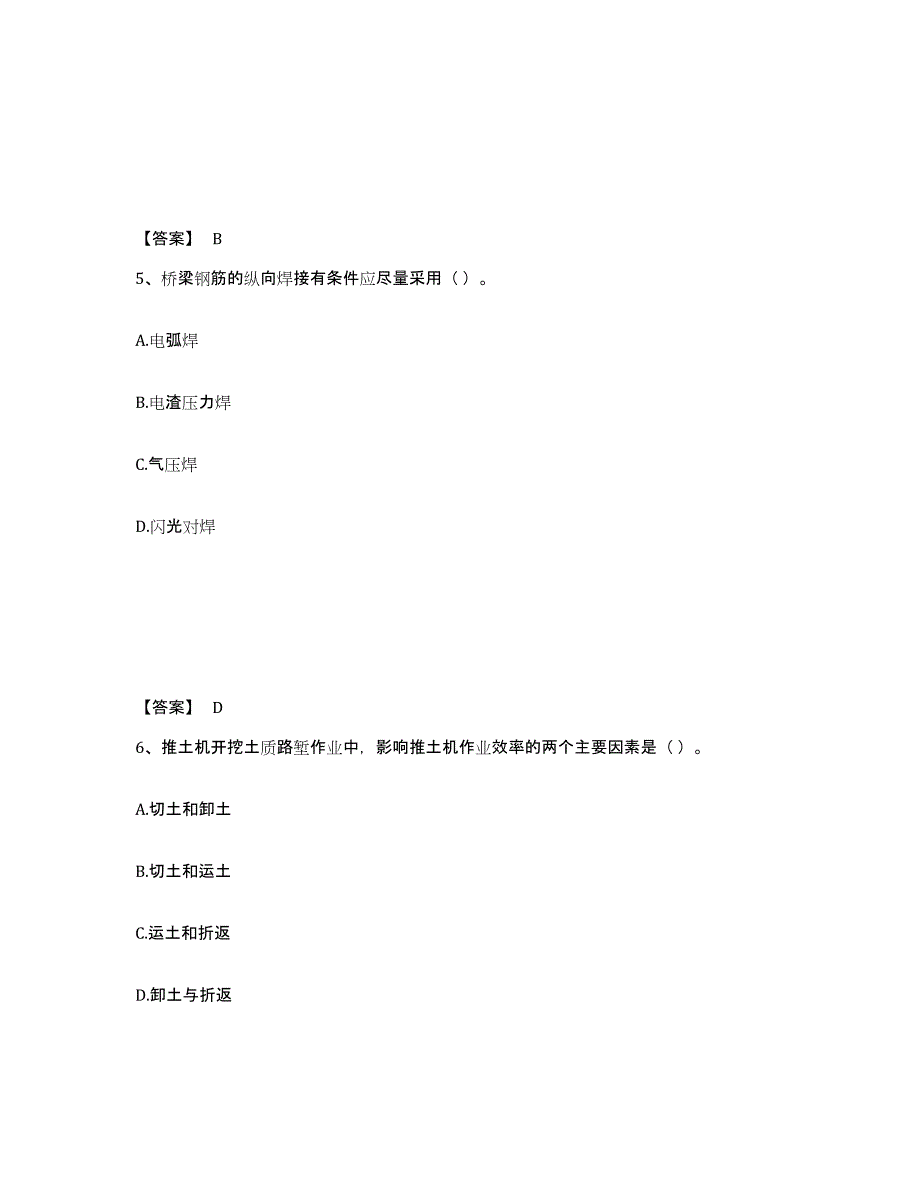 【答案】 B

5、桥梁钢筋的纵向焊接有条件应尽量采用（ ）。

A.电弧焊

B.电渣压力焊

C.气压焊

D.闪光对焊

【答案】 D

6、推土机开挖土质路堑作业中，影响推土机作业效率的两个主要因素是（ ）。

A.切土和卸土

B.切土和运土

C.运土和折返

D.卸土与折返